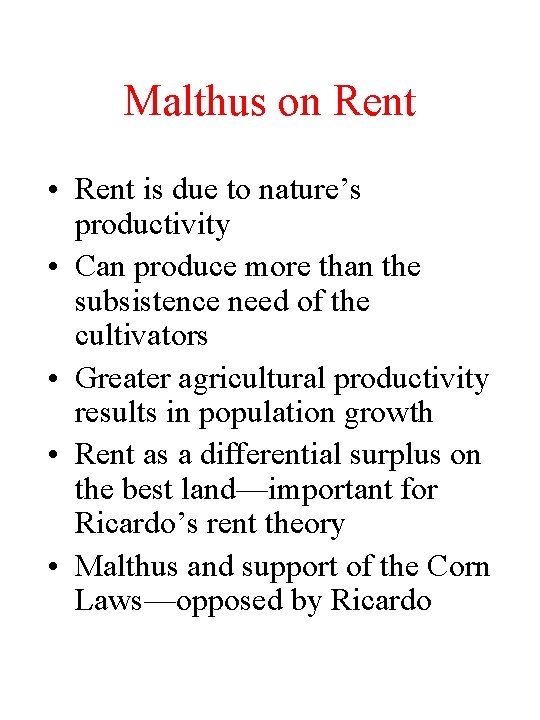 Malthus on Rent

• Rent is due to nature’s productivity
• Can produce more than the subsistence need of the cultivators
• Greater agricultural productivity results in population growth
• Rent as a differential surplus on the best land—important for Ricardo’s rent theory
• Malthus and support of the Corn Laws—opposed by Ricardo